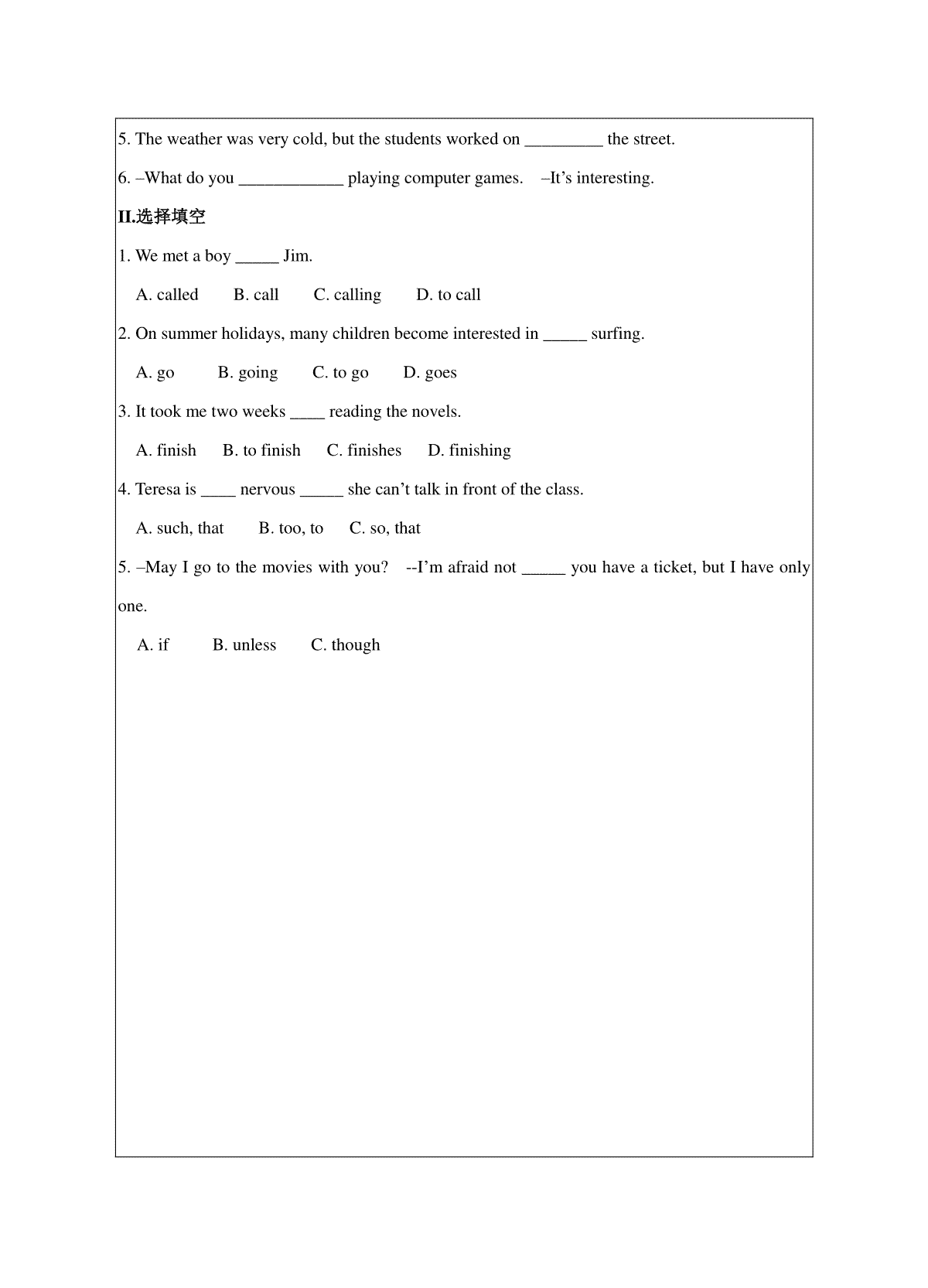 5. The weather was very cold, but the students worked on _________ the street.

6. –What do you ____________ playing computer games. –It's interesting.

II.选择填空

1. We met a boy _____ Jim.

A. called B. call C. calling D. to call

2. On summer holidays, many children become interested in _____ surfing.

A. go B. going C. to go D. goes

3. It took me two weeks ____ reading the novels.

A. finish B. to finish C. finishes D. finishing

4. Teresa is ____ nervous _____ she can't talk in front of the class.

A. such, that B. too, to C. so, that

5. –May I go to the movies with you? --I'm afraid not _____ you have a ticket, but I have only one.

A. if B. unless C. though